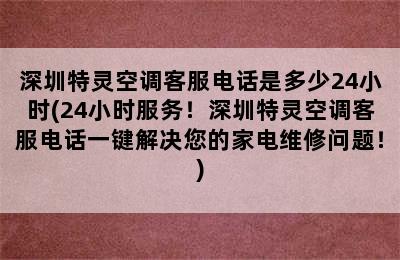 深圳特灵空调客服电话是多少24小时(24小时服务！深圳特灵空调客服电话一键解决您的家电维修问题！)